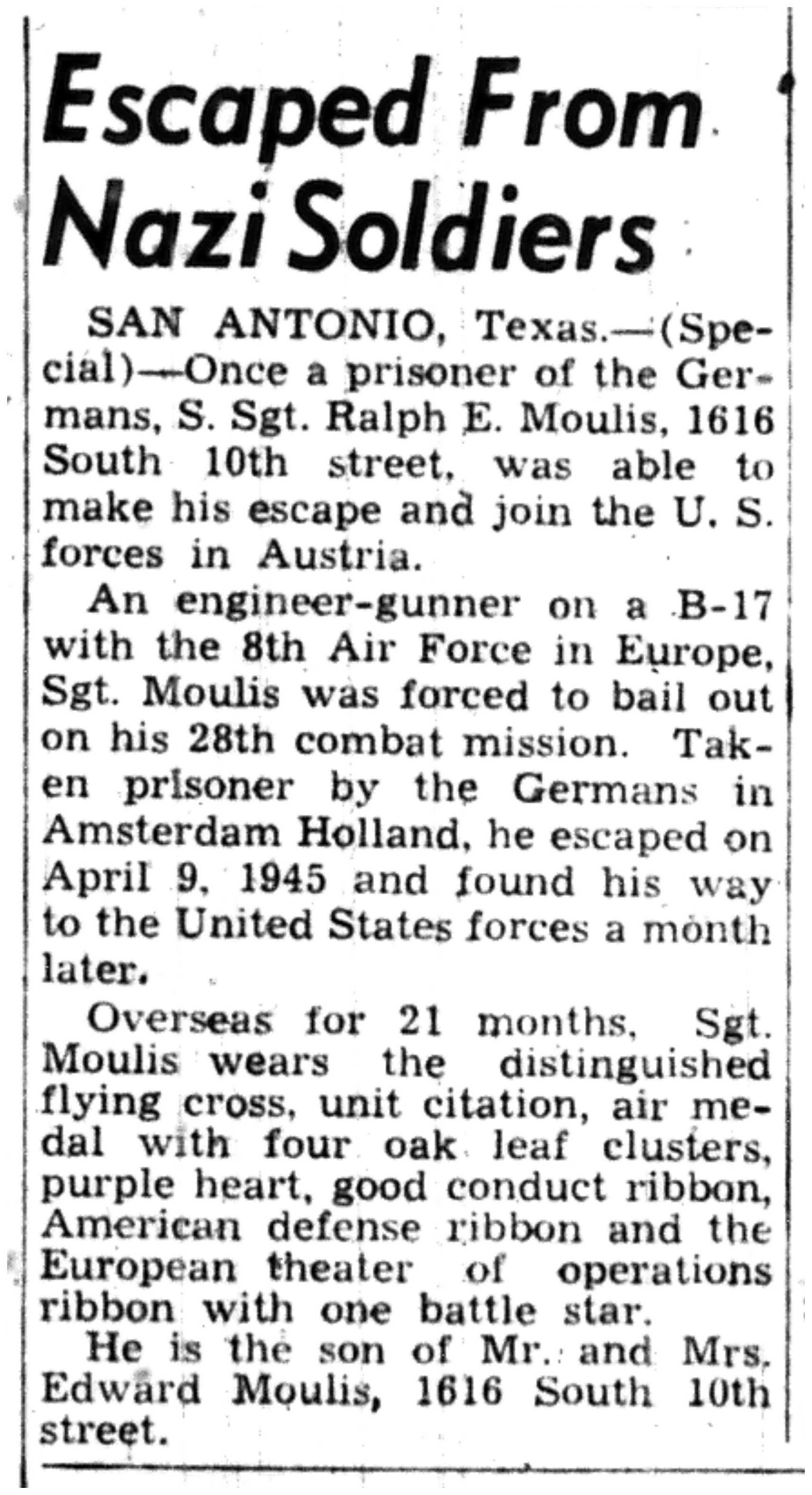 Escaped From Nazi Soldiers

SAN ANTONIO, Texas.—(Special)—Once a prisoner of the Germans, S. Sgt. Ralph E. Moulis, 1616 South 10th street, was able to make his escape and join the U. S. forces in Austria.

An engineer-gunner on a B-17 with the 8th Air Force in Europe, Sgt. Moulis was forced to bail out on his 28th combat mission. Taken prisoner by the Germans in Amsterdam Holland, he escaped on April 9, 1945 and found his way to the United States forces a month later.

Overseas for 21 months, Sgt. Moulis wears the distinguished flying cross, unit citation, air medal with four oak leaf clusters, purple heart, good conduct ribbon, American defense ribbon and the European theater of operations ribbon with one battle star.

He is the son of Mr. and Mrs. Edward Moulis, 1616 South 10th street.